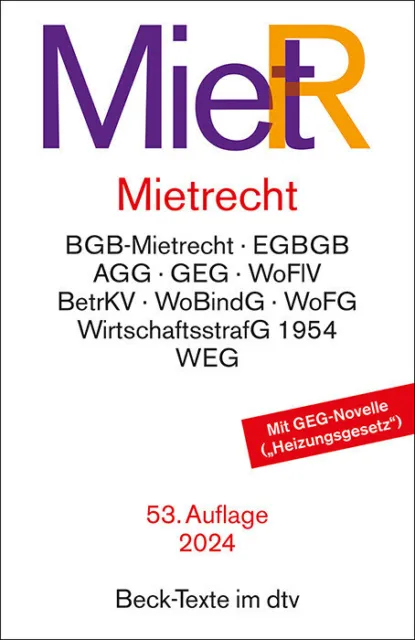 MietR

Mietrecht

BGB-Mietrecht · EGBGB
AGG · GEG · WoFlV
BetrKV · WoBindG · WoFG
WirtschaftsstrafG 1954
WEG

Mit GEG-Novelle
(„Heizungsgesetz“)

53. Auflage
2024

Beck-Texte im dtv